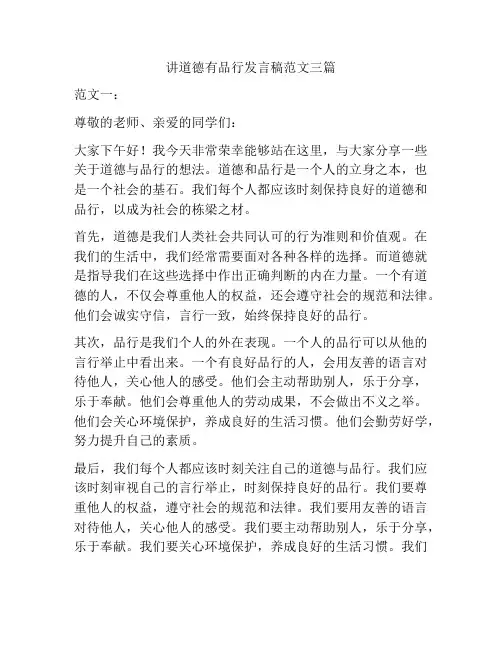 讲道德有品行发言稿范文三篇

范文一：

尊敬的老师、亲爱的同学们：

大家下午好！我今天非常荣幸能够站在这里，与大家分享一些关于道德与品行的想法。道德和品行是一个人的立身之本，也是一个社会的基石。我们每个人都应该时刻保持良好的道德和品行，以成为社会的栋梁之材。

首先，道德是我们人类社会共同认可的行为准则和价值观。在我们的生活中，我们经常需要面对各种各样的选择。而道德就是指导我们在这些选择中作出正确判断的内在力量。一个有道德的人，不仅会尊重他人的权益，还会遵守社会的规范和法律。他们会诚实守信，言行一致，始终保持良好的品行。

其次，品行是我们个人的外在表现。一个人的品行可以从他的言行举止中看出来。一个有良好品行的人，会用友善的语言对待他人，关心他人的感受。他们会主动帮助别人，乐于分享，乐于奉献。他们会尊重他人的劳动成果，不会做出不义之举。他们会关心环境保护，养成良好的生活习惯。他们会勤劳好学，努力提升自己的素质。

最后，我们每个人都应该时刻关注自己的道德与品行。我们应该时刻审视自己的言行举止，时刻保持良好的品行。我们要尊重他人的权益，遵守社会的规范和法律。我们要用友善的语言对待他人，关心他人的感受。我们要主动帮助别人，乐于分享，乐于奉献。我们要关心环境保护，养成良好的生活习惯。我们